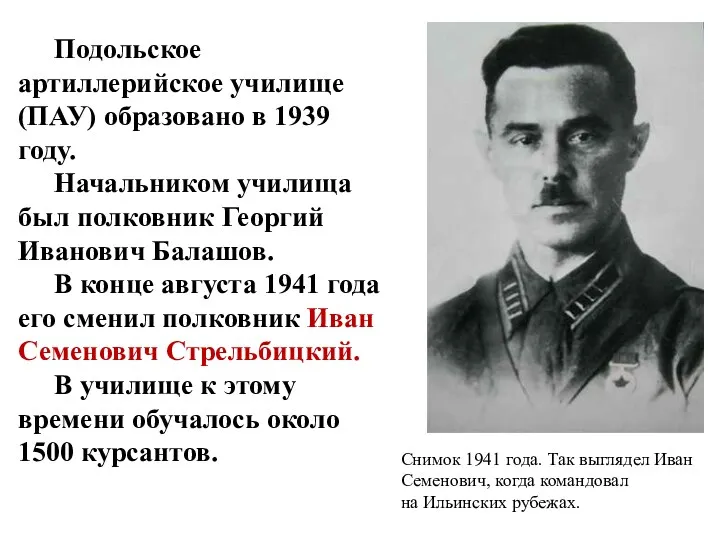 Подольское артиллерийское училище (ПАУ) образовано в 1939 году.

Начальником училища был полковник Георгий Иванович Балашов.

В конце августа 1941 года его сменил полковник Иван Семенович Стрельбицкий.

В училище к этому времени обучалось около 1500 курсантов.

Снимок 1941 года. Так выглядел Иван Семенович, когда командовал на Ильинских рубежах.